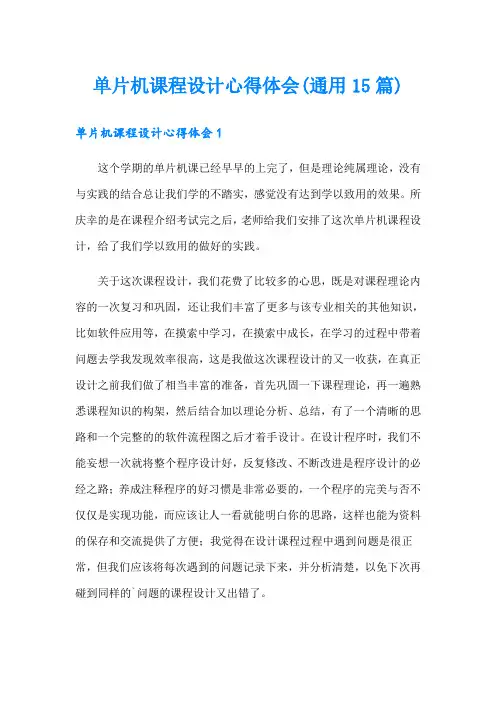 单片机课程设计心得体会(通用15篇)

单片机课程设计心得体会1

这个学期的单片机课已经早早的上完了，但是理论纯属理论，没有与实践的结合总让我们学的不踏实，感觉没有达到学以致用的效果。所庆幸的是在课程介绍考试完之后，老师给我们安排了这次单片机课程设计，给了我们学以致用的做好的实践。

关于这次课程设计，我们花费了比较多的心思，既是对课程理论内容的一次复习和巩固，还让我们丰富了更多与该专业相关的其他知识，比如软件应用等，在摸索中学习，在摸索中成长，在学习的过程中带着问题去学我发现效率很高，这是我做这次课程设计的又一收获，在真正设计之前我们做了相当丰富的准备，首先巩固一下课程理论，再一遍熟悉课程知识的构架，然后结合加以理论分析、总结，有了一个清晰的思路和一个完整的的软件流程图之后才着手设计。在设计程序时，我们不能妄想一次就将整个程序设计好，反复修改、不断改进是程序设计的必经之路；养成注释程序的好习惯是非常必要的，一个程序的完美与否不仅仅是实现功能，而应该让人一看就能明白你的思路，这样也能为资料的保存和交流提供了方便；我觉得在设计课程过程中遇到问题是很正常，但我们应该将每次遇到的问题记录下来，并分析清楚，以免下次再碰到同样的`问题的课程设计又出错了。